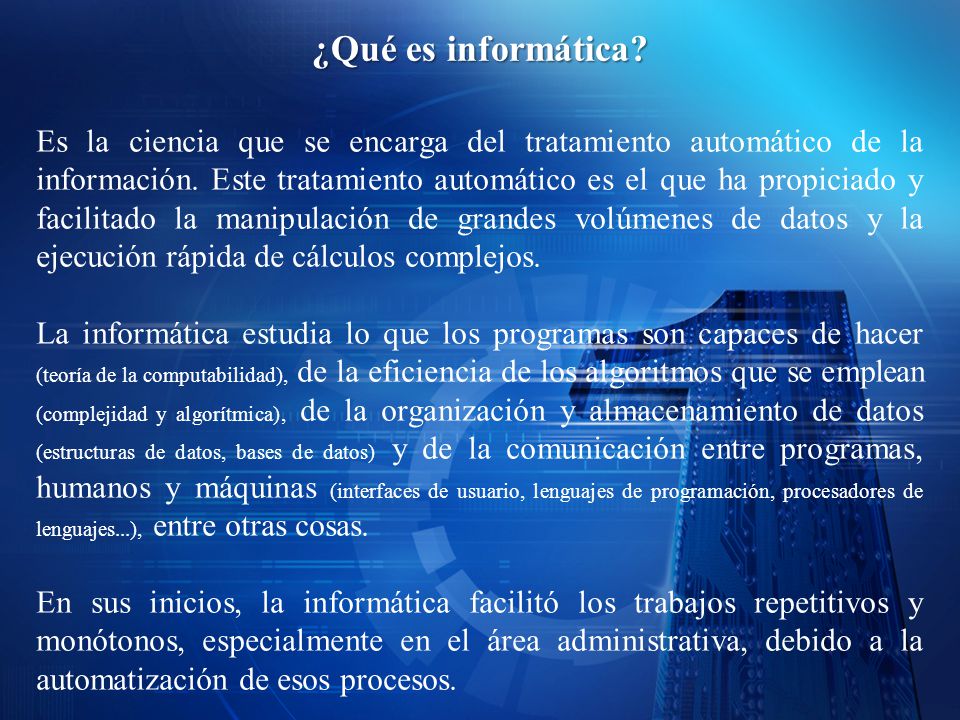 ¿Qué es informática?

Es la ciencia que se encarga del tratamiento automático de la información. Este tratamiento automático es el que ha propiciado y facilitado la manipulación de grandes volúmenes de datos y la ejecución rápida de cálculos complejos.

La informática estudia lo que los programas son capaces de hacer (teoría de la computabilidad), de la eficiencia de los algoritmos que se emplean (complejidad y algorítmica), de la organización y almacenamiento de datos (estructuras de datos, bases de datos) y de la comunicación entre programas, humanos y máquinas (interfaces de usuario, lenguajes de programación, procesadores de lenguajes...), entre otras cosas.

En sus inicios, la informática facilitó los trabajos repetitivos y monótonos, especialmente en el área administrativa, debido a la automatización de esos procesos.